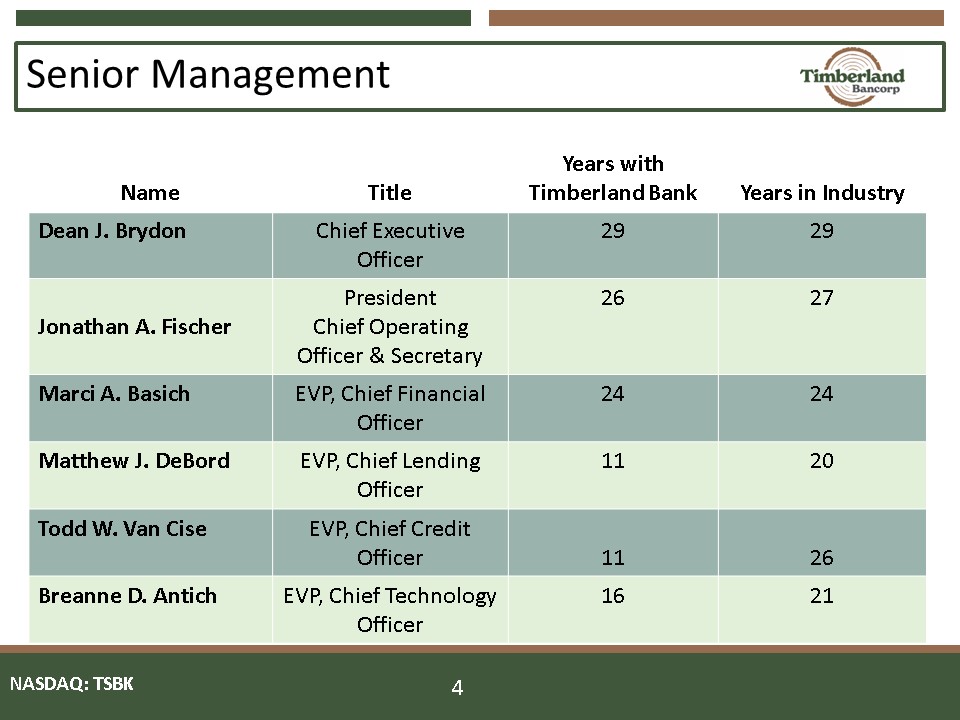 Senior Management

Timberland Bancorp

| Name | Title | Years with Timberland Bank | Years in Industry |
|---|---|---|---|
| Dean J. Brydon | Chief Executive Officer | 29 | 29 |
| Jonathan A. Fischer | President Chief Operating Officer & Secretary | 26 | 27 |
| Marci A. Basich | EVP, Chief Financial Officer | 24 | 24 |
| Matthew J. DeBord | EVP, Chief Lending Officer | 11 | 20 |
| Todd W. Van Cise | EVP, Chief Credit Officer | 11 | 26 |
| Breanne D. Antich | EVP, Chief Technology Officer | 16 | 21 |

NASDAQ: TSBK

4